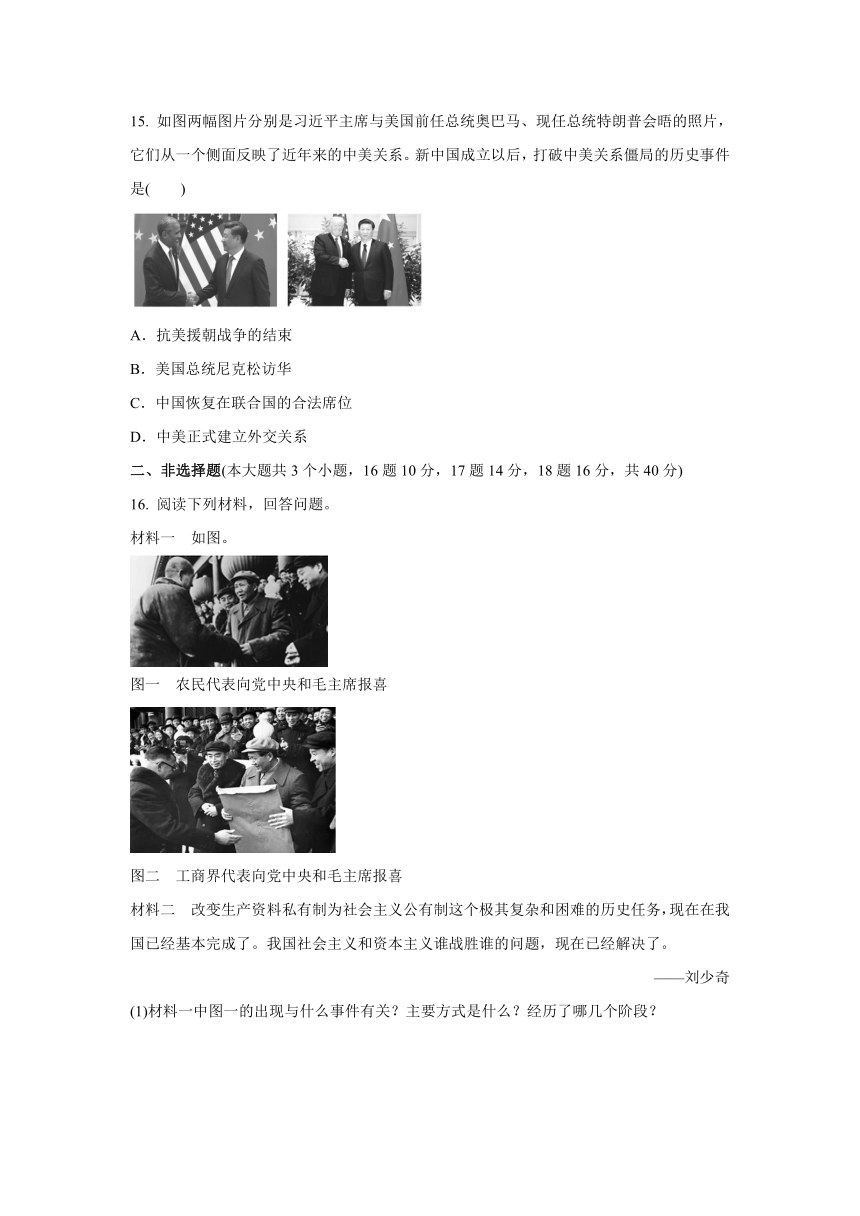 15. 如图两幅图片分别是习近平主席与美国前任总统奥巴马、现任总统特朗普会晤的照片，它们从一个侧面反映了近年来的中美关系。新中国成立以后，打破中美关系僵局的历史事件是(　　)

A．抗美援朝战争的结束

B．美国总统尼克松访华

C．中国恢复在联合国的合法席位

D．中美正式建立外交关系

二、非选择题(本大题共 3 个小题，16 题 10 分，17 题 14 分，18 题 16 分，共 40 分)

16. 阅读下列材料，回答问题。

材料一　如图。

图一　农民代表向党中央和毛主席报喜

图二　工商界代表向党中央和毛主席报喜

材料二　改变生产资料私有制为社会主义公有制这个极其复杂和困难的历史任务，现在在我国已经基本完成了。我国社会主义和资本主义谁战胜谁的问题，现在已经解决了。

——刘少奇

(1)材料一中图一的出现与什么事件有关？主要方式是什么？经历了哪几个阶段？